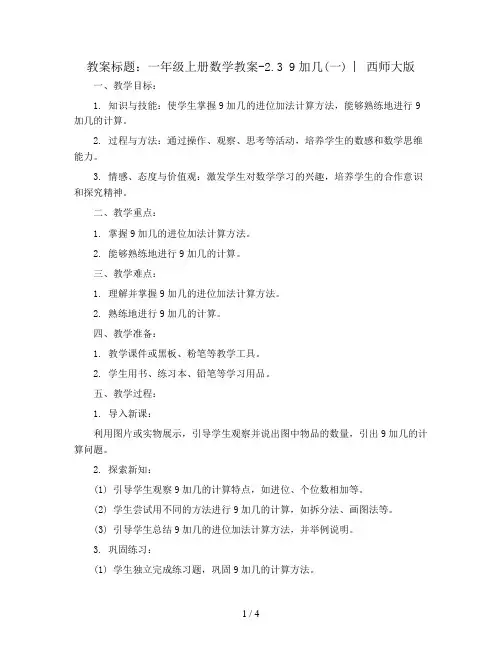 教案标题：一年级上册数学教案-2.3 9加几(一) | 西师大版

一、教学目标：

1. 知识与技能：使学生掌握9加几的进位加法计算方法，能够熟练地进行9加几的计算。

2. 过程与方法：通过操作、观察、思考等活动，培养学生的数感和数学思维能力。

3. 情感、态度与价值观：激发学生对数学学习的兴趣，培养学生的合作意识和探究精神。

二、教学重点：

1. 掌握9加几的进位加法计算方法。

2. 能够熟练地进行9加几的计算。

三、教学难点：

1. 理解并掌握9加几的进位加法计算方法。

2. 熟练地进行9加几的计算。

四、教学准备：

1. 教学课件或黑板、粉笔等教学工具。

2. 学生用书、练习本、铅笔等学习用品。

五、教学过程：

1. 导入新课：

利用图片或实物展示，引导学生观察并说出图中物品的数量，引出9加几的计算问题。

2. 探索新知：

(1) 引导学生观察9加几的计算特点，如进位、个位数相加等。

(2) 学生尝试用不同的方法进行9加几的计算，如拆分法、画图法等。

(3) 引导学生总结9加几的进位加法计算方法，并举例说明。

3. 巩固练习：

(1) 学生独立完成练习题，巩固9加几的计算方法。

1 / 4